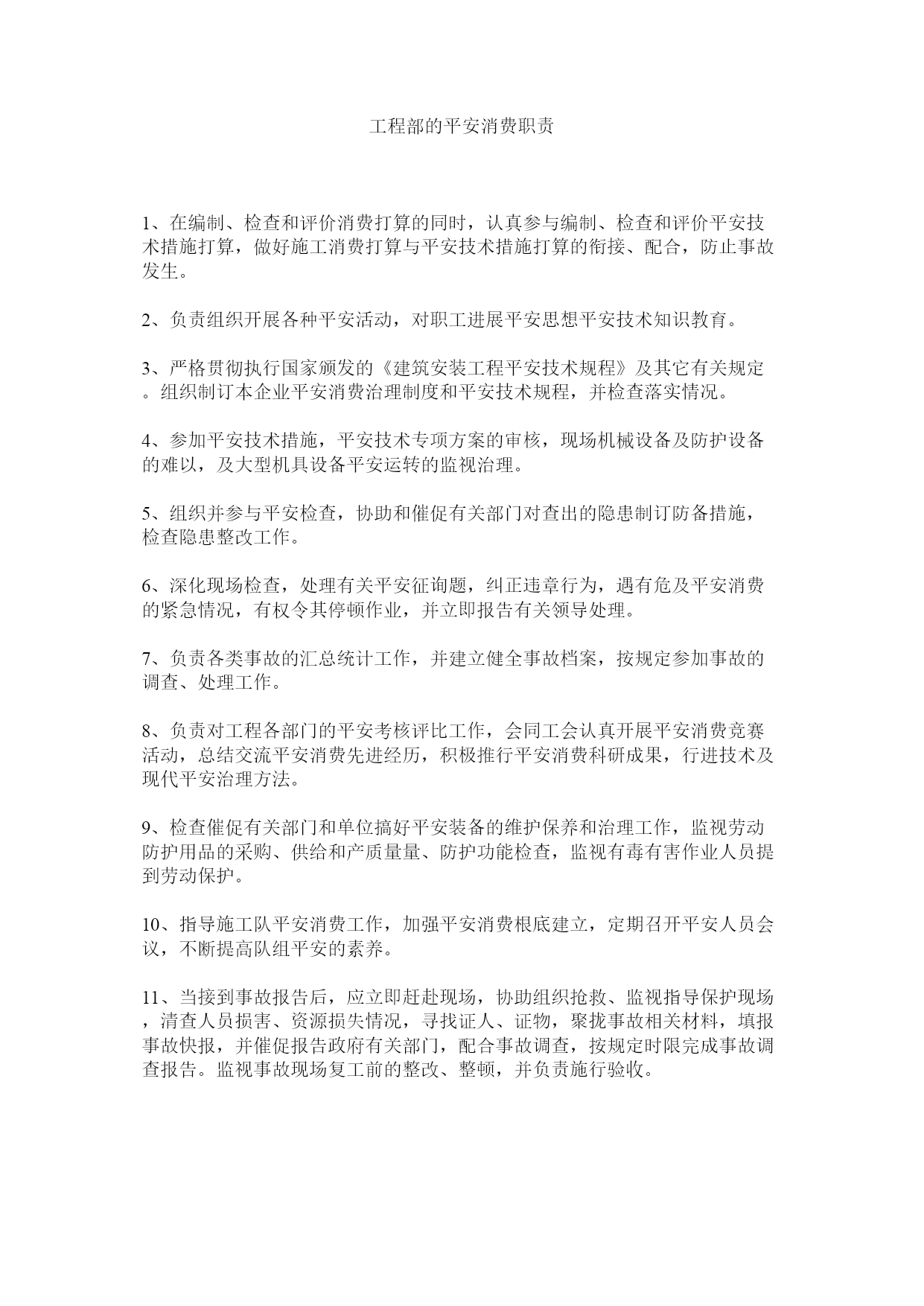 工程部的平安消费职责

1、在编制、检查和评价消费打算的同时，认真参与编制、检查和评价平安技术措施打算，做好施工消费打算与平安技术措施打算的衔接、配合，防止事故发生。

2、负责组织开展各种平安活动，对职工进展平安思想平安技术知识教育。

3、严格贯彻执行国家颁发的《建筑安装工程平安技术规程》及其它有关规定。组织制订本企业平安消费治理制度和平安技术规程，并检查落实情况。

4、参加平安技术措施，平安技术专项方案的审核，现场机械设备及防护设备的难以，及大型机具设备平安运转的监视治理。

5、组织并参与平安检查，协助和催促有关部门对查出的隐患制订防备措施，检查隐患整改工作。

6、深化现场检查，处理有关平安征询题，纠正违章行为，遇有危及平安消费的紧急情况，有权令其停顿作业，并立即报告有关领导处理。

7、负责各类事故的汇总统计工作，并建立健全事故档案，按规定参加事故的调查、处理工作。

8、负责对工程各部门的平安考核评比工作，会同工会认真开展平安消费竞赛活动，总结交流平安消费先进经历，积极推行平安消费科研成果，行进技术及现代平安治理方法。

9、检查催促有关部门和单位搞好平安装备的维护保养和治理工作，监视劳动防护用品的采购、供给和产质量量、防护功能检查，监视有毒有害作业人员提到劳动保护。

10、指导施工队平安消费工作，加强平安消费根底建立，定期召开平安人员会议，不断提高队组平安的素养。

11、当接到事故报告后，应立即赶赴现场，协助组织抢救、监视指导保护现场，清查人员损害、资源损失情况，寻找证人、证物，聚拢事故相关材料，填报事故快报，并催促报告政府有关部门，配合事故调查，按规定时限完成事故调查报告。监视事故现场复工前的整改、整顿，并负责施行验收。